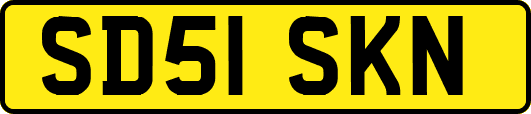 SD51 SKN